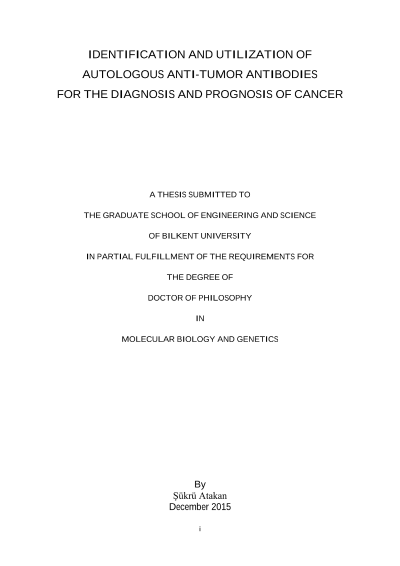 IDENTIFICATION AND UTILIZATION OF
AUTOLOGOUS ANTI-TUMOR ANTIBODIES
FOR THE DIAGNOSIS AND PROGNOSIS OF CANCER

A THESIS SUBMITTED TO

THE GRADUATE SCHOOL OF ENGINEERING AND SCIENCE

OF BILKENT UNIVERSITY

IN PARTIAL FULFILLMENT OF THE REQUIREMENTS FOR

THE DEGREE OF

DOCTOR OF PHILOSOPHY

IN

MOLECULAR BIOLOGY AND GENETICS

By
Şükrü Atakan
December 2015

i